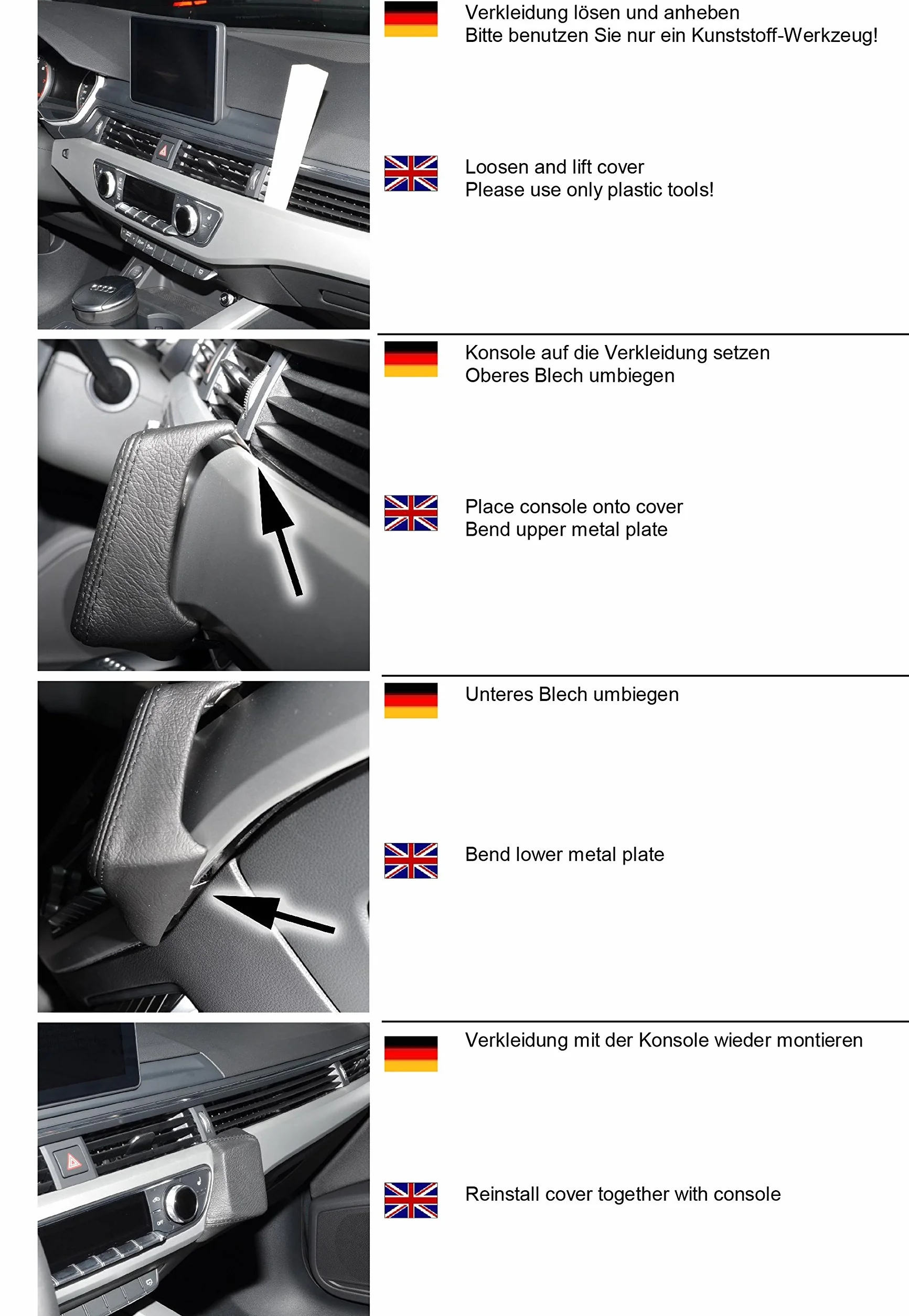 Verkleidung lösen und anheben
Bitte benutzen Sie nur ein Kunststoff-Werkzeug!

Loosen and lift cover
Please use only plastic tools!

Konsole auf die Verkleidung setzen
Oberes Blech umbiegen

Place console onto cover
Bend upper metal plate

Unteres Blech umbiegen

Bend lower metal plate

Verkleidung mit der Konsole wieder montieren

Reinstall cover together with console